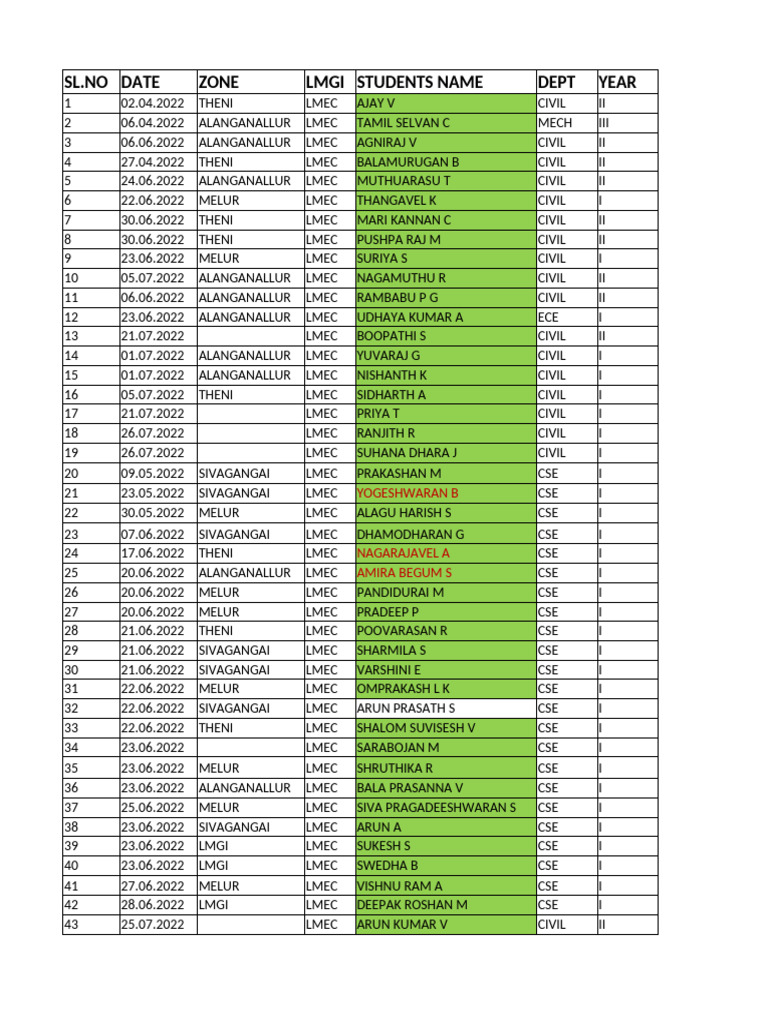 | SL.NO | DATE | ZONE | LMGI | STUDENTS NAME | DEPT | YEAR |
|---|---|---|---|---|---|---|
| 1 | 02.04.2022 | THENI | LMEC | AJAY V | CIVIL | II |
| 2 | 06.04.2022 | ALANGANALLUR | LMEC | TAMIL SELVAN C | MECH | III |
| 3 | 06.06.2022 | ALANGANALLUR | LMEC | AGNIRAJ V | CIVIL | II |
| 4 | 27.04.2022 | THENI | LMEC | BALAMURUGAN B | CIVIL | II |
| 5 | 24.06.2022 | ALANGANALLUR | LMEC | MUTHUARASU T | CIVIL | II |
| 6 | 22.06.2022 | MELUR | LMEC | THANGAVEL K | CIVIL | I |
| 7 | 30.06.2022 | THENI | LMEC | MARI KANNAN C | CIVIL | II |
| 8 | 30.06.2022 | THENI | LMEC | PUSHPA RAJ M | CIVIL | II |
| 9 | 23.06.2022 | MELUR | LMEC | SURIYA S | CIVIL | I |
| 10 | 05.07.2022 | ALANGANALLUR | LMEC | NAGAMUTHU R | CIVIL | II |
| 11 | 06.06.2022 | ALANGANALLUR | LMEC | RAMBABU P G | CIVIL | II |
| 12 | 23.06.2022 | ALANGANALLUR | LMEC | UDHAYA KUMAR A | ECE | I |
| 13 | 21.07.2022 | | LMEC | BOOPATHI S | CIVIL | II |
| 14 | 01.07.2022 | ALANGANALLUR | LMEC | YUVARAJ G | CIVIL | I |
| 15 | 01.07.2022 | ALANGANALLUR | LMEC | NISHANTH K | CIVIL | I |
| 16 | 05.07.2022 | THENI | LMEC | SIDHARTH A | CIVIL | I |
| 17 | 21.07.2022 | | LMEC | PRIYA T | CIVIL | I |
| 18 | 26.07.2022 | | LMEC | RANJITH R | CIVIL | I |
| 19 | 26.07.2022 | | LMEC | SUHANA DHARA J | CIVIL | I |
| 20 | 09.05.2022 | SIVAGANGAI | LMEC | PRAKASHAN M | CSE | I |
| 21 | 23.05.2022 | SIVAGANGAI | LMEC | YOGESHWARAN B | CSE | I |
| 22 | 30.05.2022 | MELUR | LMEC | ALAGU HARISH S | CSE | I |
| 23 | 07.06.2022 | SIVAGANGAI | LMEC | DHAMODHARAN G | CSE | I |
| 24 | 17.06.2022 | THENI | LMEC | NAGARAJAVEL A | CSE | I |
| 25 | 20.06.2022 | ALANGANALLUR | LMEC | AMIRA BEGUM S | CSE | I |
| 26 | 20.06.2022 | MELUR | LMEC | PANDIDURAI M | CSE | I |
| 27 | 20.06.2022 | MELUR | LMEC | PRADEEP P | CSE | I |
| 28 | 21.06.2022 | THENI | LMEC | POOVARASAN R | CSE | I |
| 29 | 21.06.2022 | SIVAGANGAI | LMEC | SHARMILA S | CSE | I |
| 30 | 21.06.2022 | SIVAGANGAI | LMEC | VARSHINI E | CSE | I |
| 31 | 22.06.2022 | MELUR | LMEC | OMPRAKASH L K | CSE | I |
| 32 | 22.06.2022 | SIVAGANGAI | LMEC | ARUN PRASATH S | CSE | I |
| 33 | 22.06.2022 | THENI | LMEC | SHALOM SUVISESH V | CSE | I |
| 34 | 23.06.2022 | | LMEC | SARABOJAN M | CSE | I |
| 35 | 23.06.2022 | MELUR | LMEC | SHRUTHIKA R | CSE | I |
| 36 | 23.06.2022 | ALANGANALLUR | LMEC | BALA PRASANNA V | CSE | I |
| 37 | 25.06.2022 | MELUR | LMEC | SIVA PRAGADEESHWARAN S | CSE | I |
| 38 | 23.06.2022 | SIVAGANGAI | LMEC | ARUN A | CSE | I |
| 39 | 23.06.2022 | LMGI | LMEC | SUKESH S | CSE | I |
| 40 | 23.06.2022 | LMGI | LMEC | SWEDHA B | CSE | I |
| 41 | 27.06.2022 | MELUR | LMEC | VISHNU RAM A | CSE | I |
| 42 | 28.06.2022 | LMGI | LMEC | DEEPAK ROSHAN M | CSE | I |
| 43 | 25.07.2022 | | LMEC | ARUN KUMAR V | CIVIL | II |